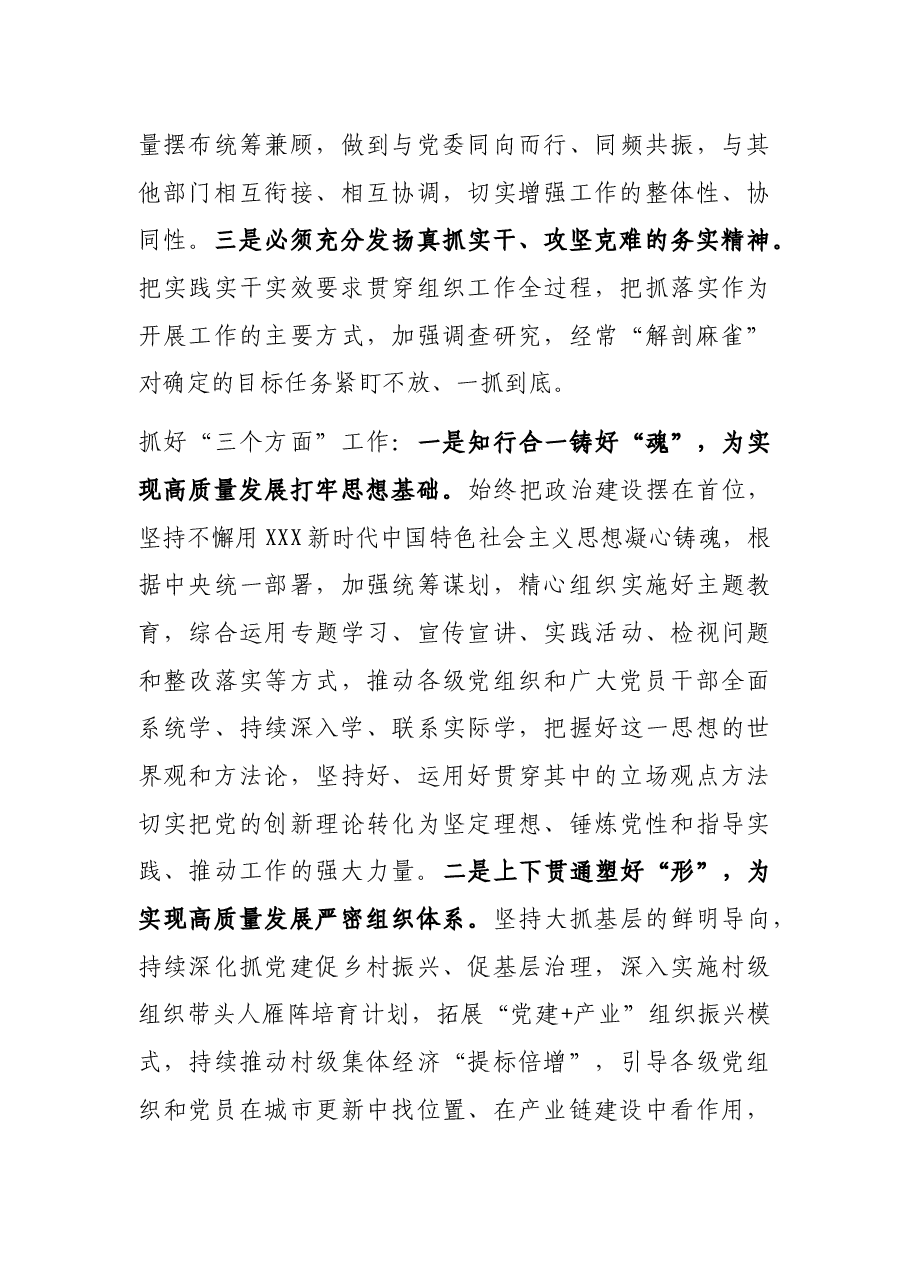 量摆布统筹兼顾，做到与党委同向而行、同频共振，与其他部门相互衔接、相互协调，切实增强工作的整体性、协同性。三是必须充分发扬真抓实干、攻坚克难的务实精神。把实践实干实效要求贯穿组织工作全过程，把抓落实作为开展工作的主要方式，加强调查研究，经常“解剖麻雀”对确定的目标任务紧盯不放、一抓到底。

抓好“三个方面”工作：一是知行合一铸好“魂”，为实现高质量发展打牢思想基础。始终把政治建设摆在首位，坚持不懈用XXX新时代中国特色社会主义思想凝心铸魂，根据中央统一部署，加强统筹谋划，精心组织实施好主题教育，综合运用专题学习、宣传宣讲、实践活动、检视问题和整改落实等方式，推动各级党组织和广大党员干部全面系统学、持续深入学、联系实际学，把握好这一思想的世界观和方法论，坚持好、运用好贯穿其中的立场观点方法切实把党的创新理论转化为坚定理想、锤炼党性和指导实践、推动工作的强大力量。二是上下贯通塑好“形”，为实现高质量发展严密组织体系。坚持大抓基层的鲜明导向，持续深化抓党建促乡村振兴、促基层治理，深入实施村级组织带头人雁阵培育计划，拓展“党建+产业”组织振兴模式，持续推动村级集体经济“提标倍增”，引导各级党组织和党员在城市更新中找位置、在产业链建设中看作用，